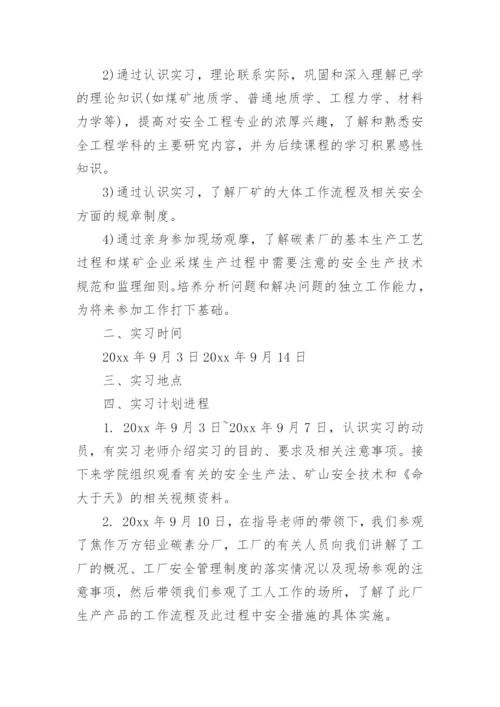 2)通过认识实习，理论联系实际，巩固和深入理解已学的理论知识(如煤矿地质学、普通地质学、工程力学、材料力学等)，提高对安全工程专业的浓厚兴趣，了解和熟悉安全工程学科的主要研究内容，并为后续课程的学习积累感性知识。

3)通过认识实习，了解厂矿的大体工作流程及相关安全方面的规章制度。

4)通过亲身参加现场观摩，了解碳素厂的基本生产工艺过程和煤矿企业采煤生产过程中需要注意的安全生产技术规范和监理细则。培养分析问题和解决问题的独立工作能力，为将来参加工作打下基础。

二、实习时间

20xx 年 9 月 3 日 20xx 年 9 月 14 日

三、实习地点

四、实习计划进程

1. 20xx 年 9 月 3 日~20xx 年 9 月 7 日，认识实习的动员，有实习老师介绍实习的目的、要求及相关注意事项。接下来学院组织观看有关的安全生产法、矿山安全技术和《命大于天》的相关视频资料。

2. 20xx 年 9 月 10 日，在指导老师的带领下，我们参观了焦作万方铝业碳素分厂，工厂的有关人员向我们讲解了工厂的概况、工厂安全管理制度的落实情况以及现场参观的注意事项，然后带领我们参观了工人工作的场所，了解了此厂生产产品的工作流程及此过程中安全措施的具体实施。